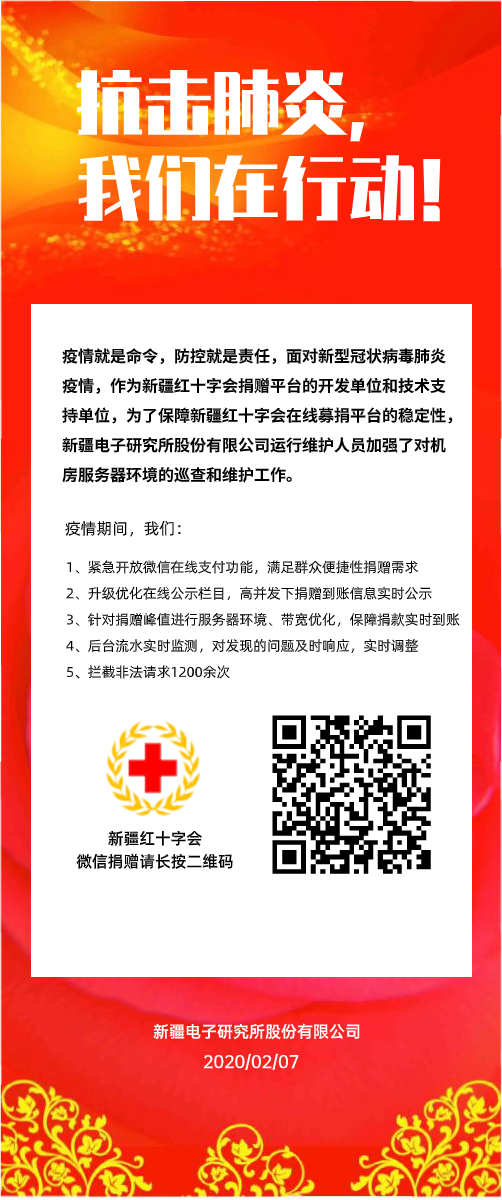 抗击肺炎，
我们在行动！

疫情就是命令，防控就是责任，面对新型冠状病毒肺炎疫情，作为新疆红十字会捐赠平台的开发单位和技术支持单位，为了保障新疆红十字会在线募捐平台的稳定性，新疆电子研究所股份有限公司运行维护人员加强了对机房服务器环境的巡查和维护工作。

疫情期间，我们：

1、紧急开放微信在线支付功能，满足群众便捷性捐赠需求
2、升级优化在线公示栏目，高并发下捐赠到账信息实时公示
3、针对捐赠峰值进行服务器环境、带宽优化，保障捐款实时到账
4、后台流水实时监测，对发现的问题及时响应，实时调整
5、拦截非法请求1200余次

新疆红十字会
微信捐赠请长按二维码

新疆电子研究所股份有限公司
2020/02/07